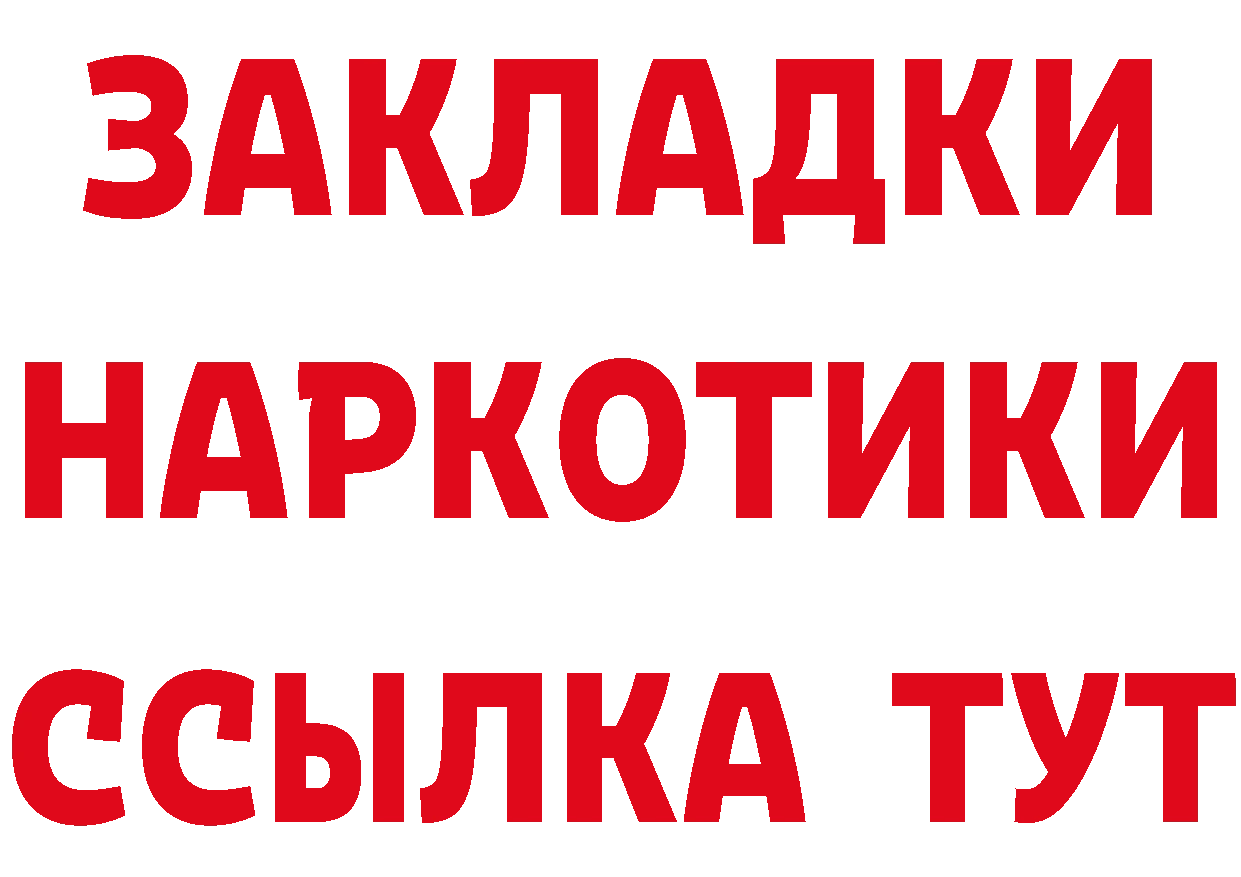 ЗАКЛАДКИ
НАРКОТИКИ
ССЫЛКА ТУТ